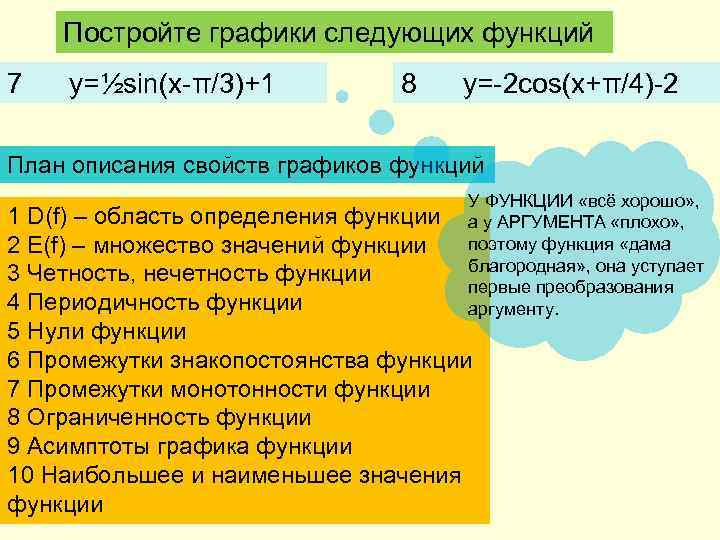 Постройте графики следующих функций

7 $y=\frac{1}{2}\sin(x-\pi/3)+1$

8 $y=-2\cos(x+\pi/4)-2$

План описания свойств графиков функций

1 D(f) – область определения функции
2 E(f) – множество значений функции
3 Четность, нечетность функции
4 Периодичность функции
5 Нули функции
6 Промежутки знакопостоянства функции
7 Промежутки монотонности функции
8 Ограниченность функции
9 Асимптоты графика функции
10 Наибольшее и наименьшее значения функции

У ФУНКЦИИ «всё хорошо», а у АРГУМЕНТА «плохо», поэтому функция «дама благородная», она уступает первые преобразования аргументу.